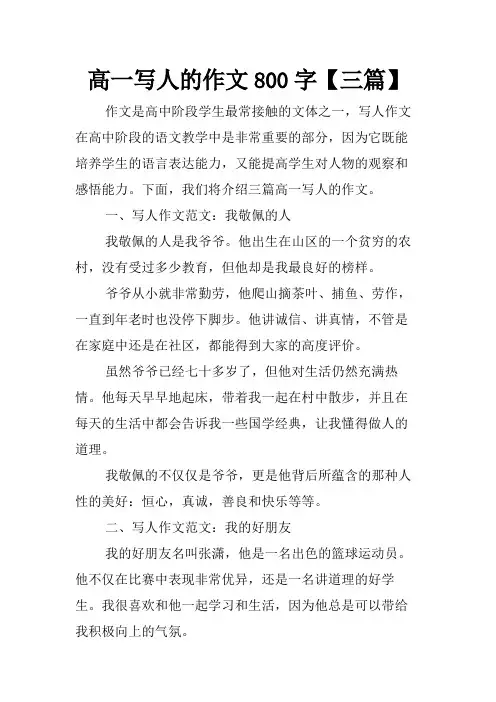 高一写人的作文 800 字【三篇】

作文是高中阶段学生最常接触的文体之一，写人作文在高中阶段的语文教学中是非常重要的部分，因为它既能培养学生的语言表达能力，又能提高学生对人物的观察和感悟能力。下面，我们将介绍三篇高一写人的作文。

一、写人作文范文：我敬佩的人

我敬佩的人是我爷爷。他出生在山区的一个贫穷的农村，没有受过多少教育，但他却是我最良好的榜样。

爷爷从小就非常勤劳，他爬山摘茶叶、捕鱼、劳作，一直到年老时也没停下脚步。他讲诚信、讲真情，不管是在家庭中还是在社区，都能得到大家的高度评价。

虽然爷爷已经七十多岁了，但他对生活仍然充满热情。他每天早早地起床，带着我一起在村中散步，并且在每天的生活中都会告诉我一些国学经典，让我懂得做人的道理。

我敬佩的不仅仅是爷爷，更是他背后所蕴含的那种人性的美好：恒心，真诚，善良和快乐等等。

二、写人作文范文：我的好朋友

我的好朋友名叫张潇，他是一名出色的篮球运动员。他不仅在比赛中表现非常优异，还是一名讲道理的好学生。我很喜欢和他一起学习和生活，因为他总是可以带给我积极向上的气氛。